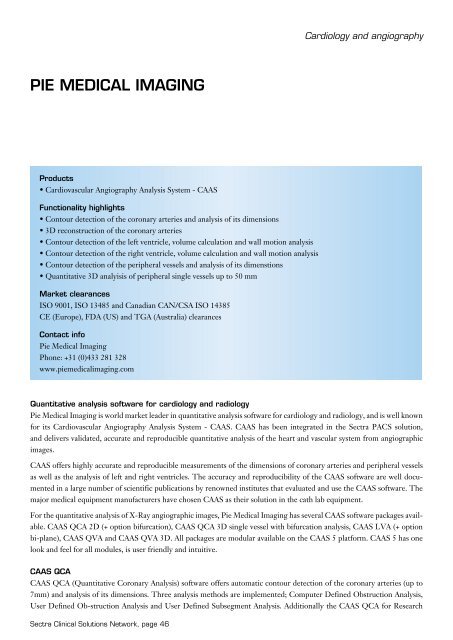 Cardiology and angiography

PIE MEDICAL IMAGING

Products
• Cardiovascular Angiography Analysis System - CAAS

Functionality highlights
• Contour detection of the coronary arteries and analysis of its dimensions
• 3D reconstruction of the coronary arteries
• Contour detection of the left ventricle, volume calculation and wall motion analysis
• Contour detection of the right ventricle, volume calculation and wall motion analysis
• Contour detection of the peripheral vessels and analysis of its dimenstions
• Quantitative 3D analyisis of peripheral single vessels up to 50 mm

Market clearances
ISO 9001, ISO 13485 and Canadian CAN/CSA ISO 14385
CE (Europe), FDA (US) and TGA (Australia) clearances

Contact info
Pie Medical Imaging
Phone: +31 (0)433 281 328
www.piemedicalimaging.com

Quantitative analysis software for cardiology and radiology
Pie Medical Imaging is world market leader in quantitative analysis software for cardiology and radiology, and is well known for its Cardiovascular Angiography Analysis System - CAAS. CAAS has been integrated in the Sectra PACS solution, and delivers validated, accurate and reproducible quantitative analysis of the heart and vascular system from angiographic images.

CAAS offers highly accurate and reproducible measurements of the dimensions of coronary arteries and peripheral vessels as well as the analysis of left and right ventricles. The accuracy and reproducibility of the CAAS software are well documented in a large number of scientific publications by renowned institutes that evaluated and use the CAAS software. The major medical equipment manufacturers have chosen CAAS as their solution in the cath lab equipment.

For the quantitative analysis of X-Ray angiographic images, Pie Medical Imaging has several CAAS software packages available. CAAS QCA 2D (+ option bifurcation), CAAS QCA 3D single vessel with bifurcation analysis, CAAS LVA (+ option bi-plane), CAAS QVA and CAAS QVA 3D. All packages are modular available on the CAAS 5 platform. CAAS 5 has one look and feel for all modules, is user friendly and intuitive.

CAAS QCA
CAAS QCA (Quantitative Coronary Analysis) software offers automatic contour detection of the coronary arteries (up to 7mm) and analysis of its dimensions. Three analysis methods are implemented; Computer Defined Obstruction Analysis, User Defined Ob-struction Analysis and User Defined Subsegment Analysis. Additionally the CAAS QCA for Research

Sectra Clinical Solutions Network, page 46